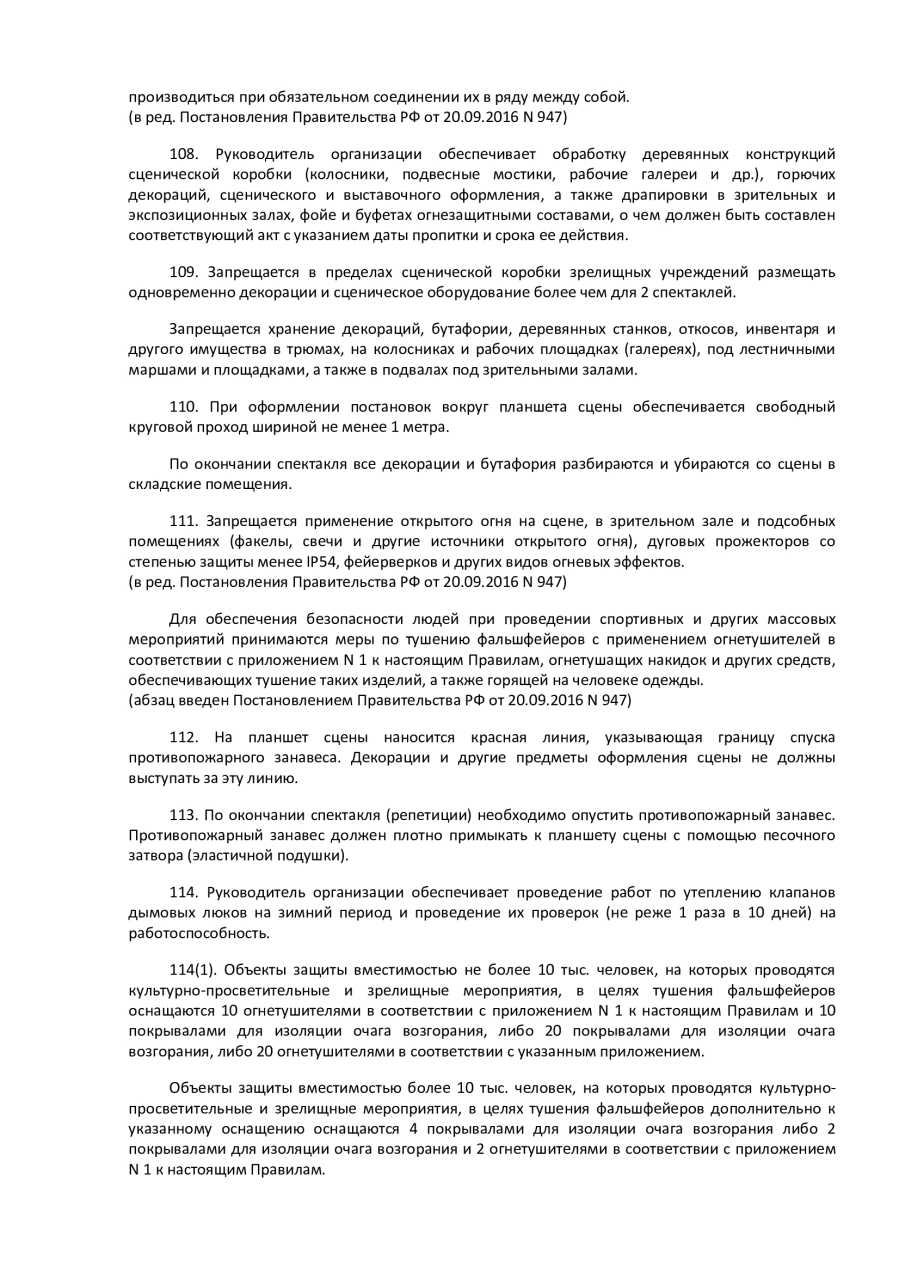 производиться при обязательном соединении их в ряду между собой.
(в ред. Постановления Правительства РФ от 20.09.2016 N 947)

108. Руководитель организации обеспечивает обработку деревянных конструкций сценической коробки (колосники, подвесные мостики, рабочие галереи и др.), горючих декораций, сценического и выставочного оформления, а также драпировки в зрительных и экспозиционных залах, фойе и буфетах огнезащитными составами, о чем должен быть составлен соответствующий акт с указанием даты пропитки и срока ее действия.

109. Запрещается в пределах сценической коробки зрелищных учреждений размещать одновременно декорации и сценическое оборудование более чем для 2 спектаклей.

Запрещается хранение декораций, бутафории, деревянных станков, откосов, инвентаря и другого имущества в трюмах, на колосниках и рабочих площадках (галереях), под лестничными маршами и площадками, а также в подвалах под зрительными залами.

110. При оформлении постановок вокруг планшета сцены обеспечивается свободный круговой проход шириной не менее 1 метра.

По окончании спектакля все декорации и бутафория разбираются и убираются со сцены в складские помещения.

111. Запрещается применение открытого огня на сцене, в зрительном зале и подсобных помещениях (факелы, свечи и другие источники открытого огня), дуговых прожекторов со степенью защиты менее IP54, фейерверков и других видов огневых эффектов.
(в ред. Постановления Правительства РФ от 20.09.2016 N 947)

Для обеспечения безопасности людей при проведении спортивных и других массовых мероприятий принимаются меры по тушению фальшфейеров с применением огнетушителей в соответствии с приложением N 1 к настоящим Правилам, огнетушащих накидок и других средств, обеспечивающих тушение таких изделий, а также горящей на человеке одежды.
(абзац введен Постановлением Правительства РФ от 20.09.2016 N 947)

112. На планшет сцены наносится красная линия, указывающая границу спуска противопожарного занавеса. Декорации и другие предметы оформления сцены не должны выступать за эту линию.

113. По окончании спектакля (репетиции) необходимо опустить противопожарный занавес. Противопожарный занавес должен плотно примыкать к планшету сцены с помощью песочного затвора (эластичной подушки).

114. Руководитель организации обеспечивает проведение работ по утеплению клапанов дымовых люков на зимний период и проведение их проверок (не реже 1 раза в 10 дней) на работоспособность.

114(1). Объекты защиты вместимостью не более 10 тыс. человек, на которых проводятся культурно-просветительные и зрелищные мероприятия, в целях тушения фальшфейеров оснащаются 10 огнетушителями в соответствии с приложением N 1 к настоящим Правилам и 10 покрывалами для изоляции очага возгорания, либо 20 покрывалами для изоляции очага возгорания, либо 20 огнетушителями в соответствии с указанным приложением.

Объекты защиты вместимостью более 10 тыс. человек, на которых проводятся культурно-просветительные и зрелищные мероприятия, в целях тушения фальшфейеров дополнительно к указанному оснащению оснащаются 4 покрывалами для изоляции очага возгорания либо 2 покрывалами для изоляции очага возгорания и 2 огнетушителями в соответствии с приложением N 1 к настоящим Правилам.